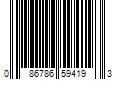 0 86786 59419 3